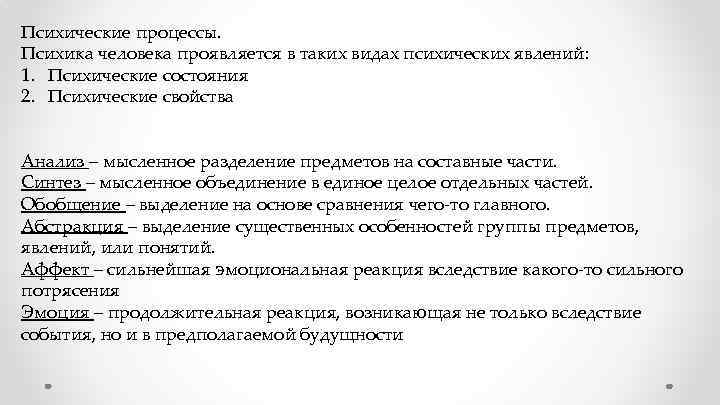 Психические процессы.
Психика человека проявляется в таких видах психических явлений:
1. Психические состояния
2. Психические свойства

Анализ – мысленное разделение предметов на составные части.
Синтез – мысленное объединение в единое целое отдельных частей.
Обобщение – выделение на основе сравнения чего-то главного.
Абстракция – выделение существенных особенностей группы предметов, явлений, или понятий.
Аффект – сильнейшая эмоциональная реакция вследствие какого-то сильного потрясения
Эмоция – продолжительная реакция, возникающая не только вследствие события, но и в предполагаемой будущности